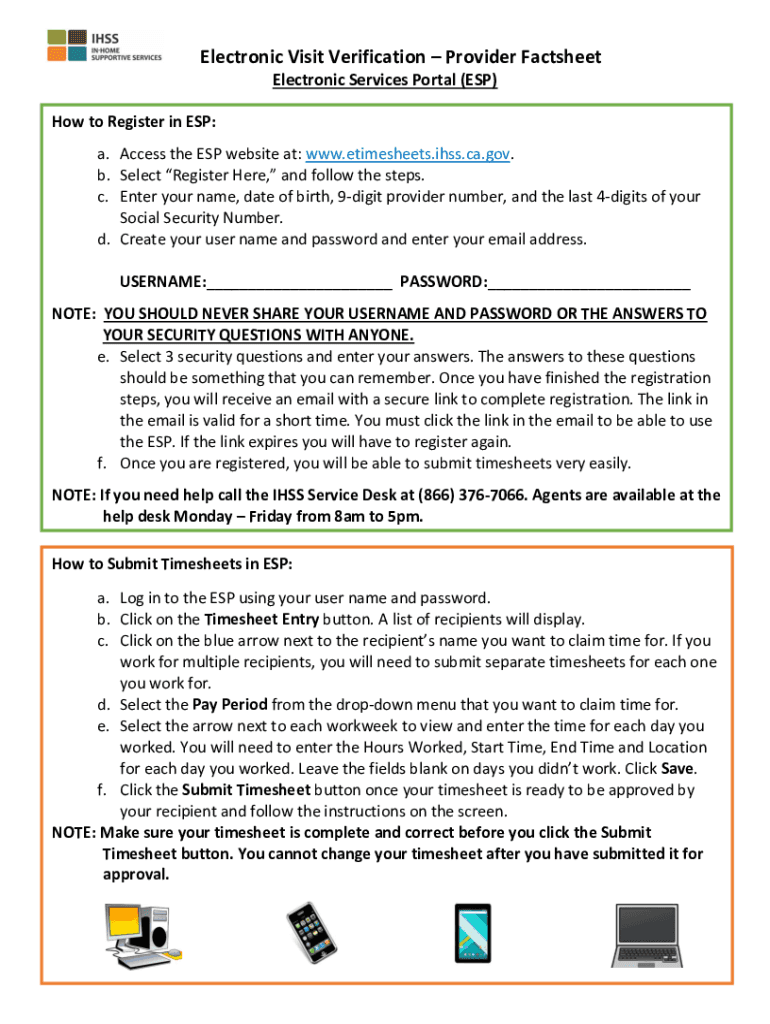 IHSS
IN-HOME SUPPORTIVE SERVICES

Electronic Visit Verification – Provider Factsheet
Electronic Services Portal (ESP)

How to Register in ESP:

a. Access the ESP website at: www.etimesheets.ihss.ca.gov.
b. Select "Register Here," and follow the steps.
c. Enter your name, date of birth, 9-digit provider number, and the last 4-digits of your Social Security Number.
d. Create your user name and password and enter your email address.

USERNAME:______________________ PASSWORD:________________________

NOTE: YOU SHOULD NEVER SHARE YOUR USERNAME AND PASSWORD OR THE ANSWERS TO YOUR SECURITY QUESTIONS WITH ANYONE.
e. Select 3 security questions and enter your answers. The answers to these questions should be something that you can remember. Once you have finished the registration steps, you will receive an email with a secure link to complete registration. The link in the email is valid for a short time. You must click the link in the email to be able to use the ESP. If the link expires you will have to register again.
f. Once you are registered, you will be able to submit timesheets very easily.

NOTE: If you need help call the IHSS Service Desk at (866) 376-7066. Agents are available at the help desk Monday – Friday from 8am to 5pm.

How to Submit Timesheets in ESP:

a. Log in to the ESP using your user name and password.
b. Click on the Timesheet Entry button. A list of recipients will display.
c. Click on the blue arrow next to the recipient's name you want to claim time for. If you work for multiple recipients, you will need to submit separate timesheets for each one you work for.
d. Select the Pay Period from the drop-down menu that you want to claim time for.
e. Select the arrow next to each workweek to view and enter the time for each day you worked. You will need to enter the Hours Worked, Start Time, End Time and Location for each day you worked. Leave the fields blank on days you didn't work. Click Save.
f. Click the Submit Timesheet button once your timesheet is ready to be approved by your recipient and follow the instructions on the screen.
NOTE: Make sure your timesheet is complete and correct before you click the Submit Timesheet button. You cannot change your timesheet after you have submitted it for approval.